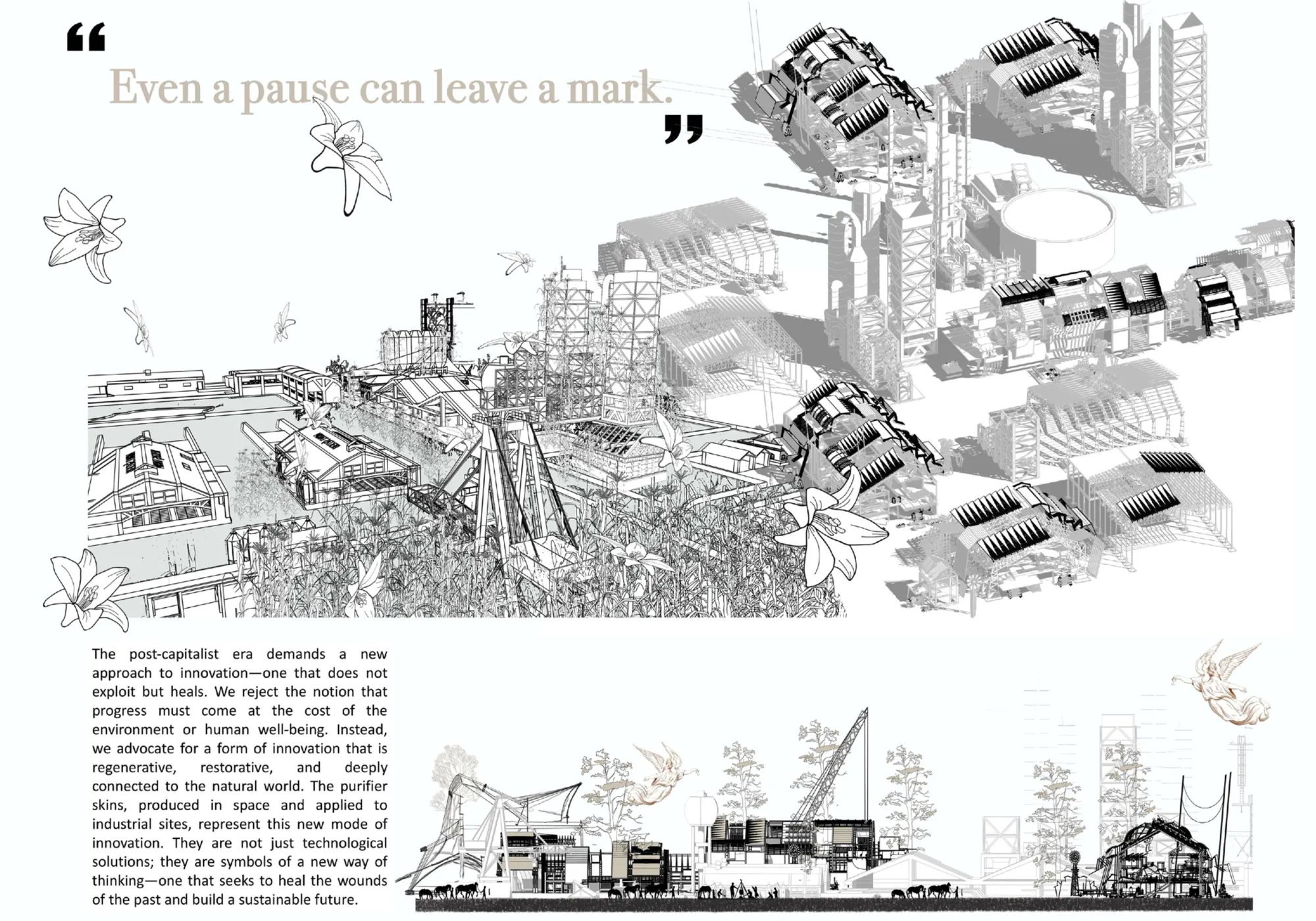 “ Even a pause can leave a mark. ”

The post-capitalist era demands a new approach to innovation—one that does not exploit but heals. We reject the notion that progress must come at the cost of the environment or human well-being. Instead, we advocate for a form of innovation that is regenerative, restorative, and deeply connected to the natural world. The purifier skins, produced in space and applied to industrial sites, represent this new mode of innovation. They are not just technological solutions; they are symbols of a new way of thinking—one that seeks to heal the wounds of the past and build a sustainable future.